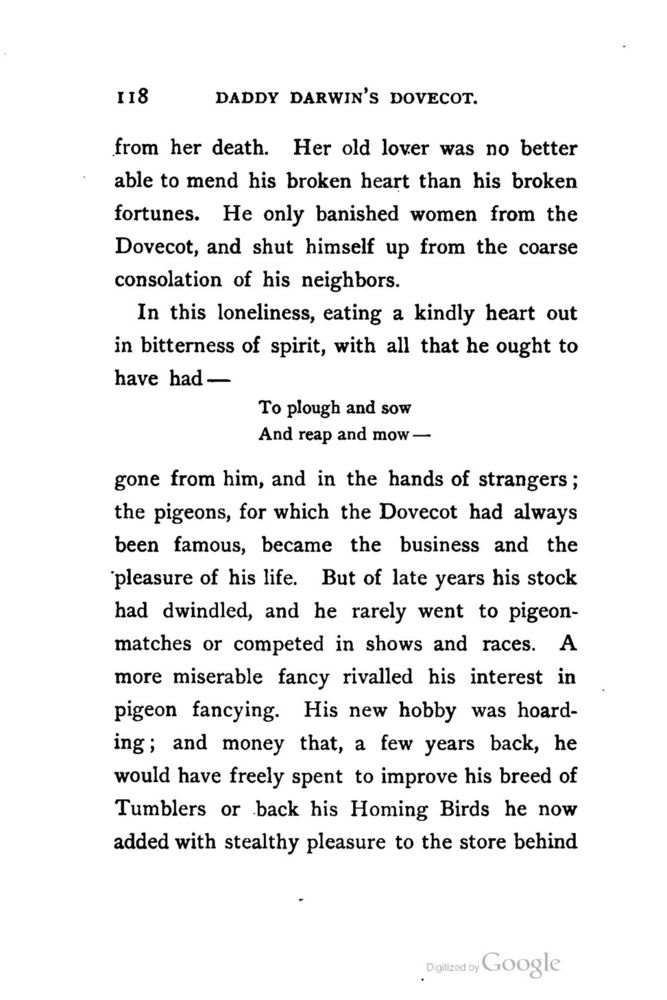 118 DADDY DARWIN'S DOVECOT.

from her death. Her old lover was no better able to mend his broken heart than his broken fortunes. He only banished women from the Dovecot, and shut himself up from the coarse consolation of his neighbors.

In this loneliness, eating a kindly heart out in bitterness of spirit, with all that he ought to have had —

To plough and sow
And reap and mow —

gone from him, and in the hands of strangers; the pigeons, for which the Dovecot had always been famous, became the business and the pleasure of his life. But of late years his stock had dwindled, and he rarely went to pigeon-matches or competed in shows and races. A more miserable fancy rivalled his interest in pigeon fancying. His new hobby was hoarding; and money that, a few years back, he would have freely spent to improve his breed of Tumblers or back his Homing Birds he now added with stealthy pleasure to the store behind

Digitized by Google